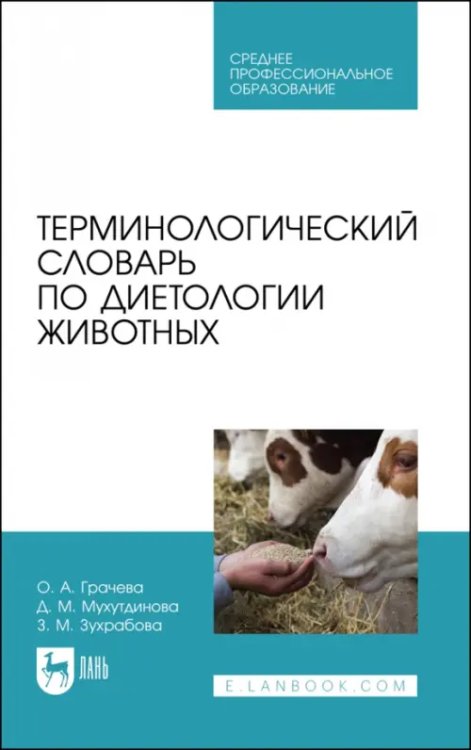 СРЕДНЕЕ ПРОФЕССИОНАЛЬНОЕ ОБРАЗОВАНИЕ

ТЕРМИНОЛОГИЧЕСКИЙ СЛОВАРЬ ПО ДИЕТОЛОГИИ ЖИВОТНЫХ

О. А. Грачева
Д. М. Мухутдинова
З. М. Зухрабова

ЛАНЬ

E.LANBOOK.COM